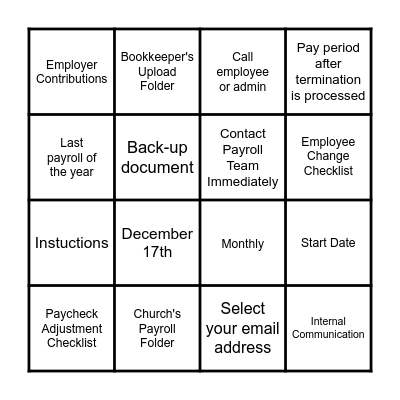 | | | | |
|---|---|---|---|
| Employer Contributions | Bookkeeper's Upload Folder | Call employee or admin | Pay period after termination is processed |
| Last payroll of the year | Back-up document | Contact Payroll Team Immediately | Employee Change Checklist |
| Instuctions | December 17th | Monthly | Start Date |
| Paycheck Adjustment Checklist | Church's Payroll Folder | Select your email address | Internal Communication |